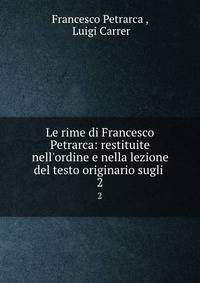 Francesco Petrarca ,
Luigi Carrer

Le rime di Francesco Petrarca: restituite nell'ordine e nella lezione del testo originario sugli 2

2